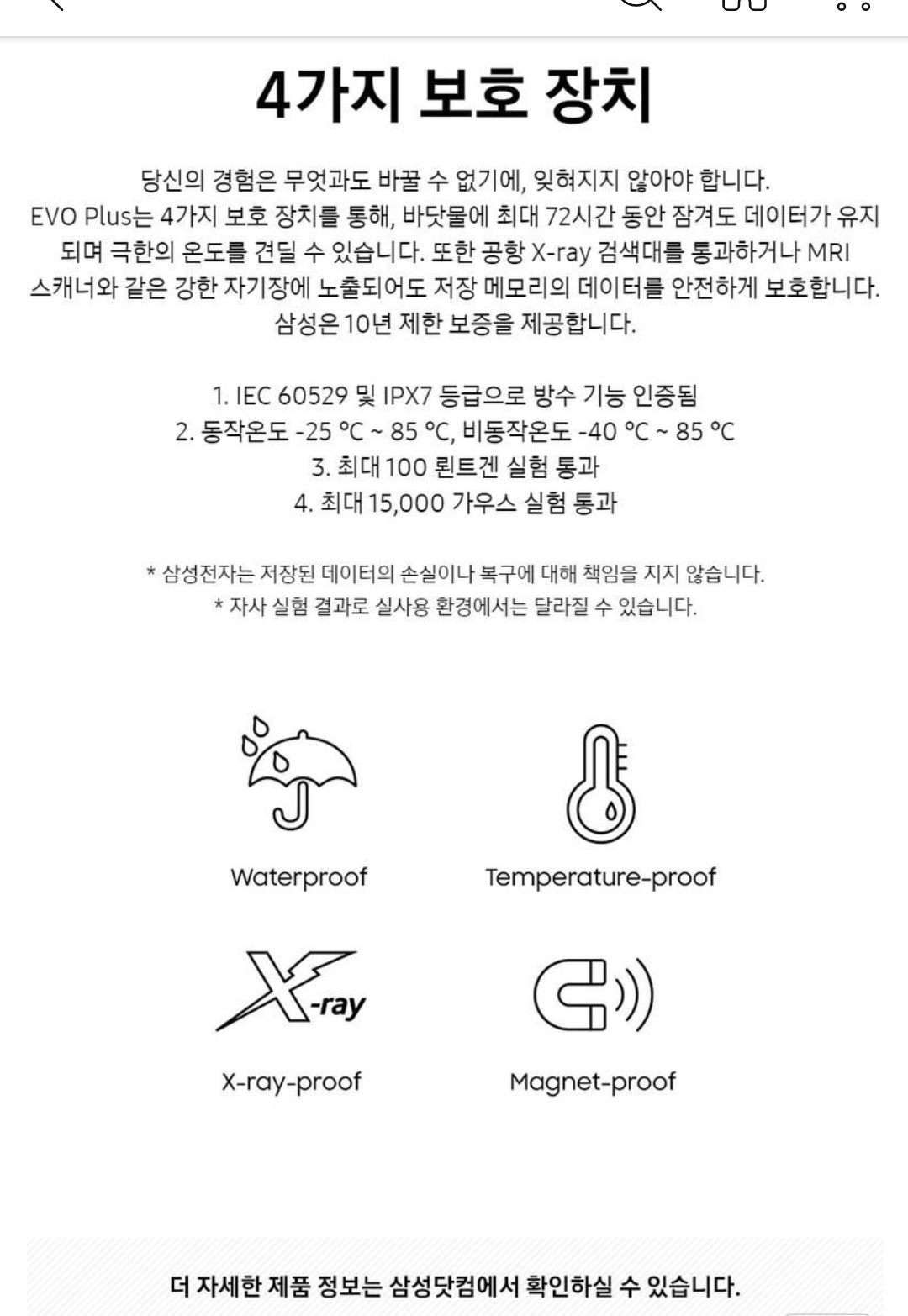 4가지 보호 장치

당신의 경험은 무엇과도 바꿀 수 없기에, 잊혀지지 않아야 합니다. EVO Plus는 4가지 보호 장치를 통해, 바닷물에 최대 72시간 동안 잠겨도 데이터가 유지되며 극한의 온도를 견딜 수 있습니다. 또한 공항 X-ray 검색대를 통과하거나 MRI 스캐너와 같은 강한 자기장에 노출되어도 저장 메모리의 데이터를 안전하게 보호합니다. 삼성은 10년 제한 보증을 제공합니다.

1. IEC 60529 및 IPX7 등급으로 방수 기능 인증됨
2. 동작온도 -25 °C ~ 85 °C, 비동작온도 -40 °C ~ 85 °C
3. 최대 100 뢴트겐 실험 통과
4. 최대 15,000 가우스 실험 통과

* 삼성전자는 저장된 데이터의 손실이나 복구에 대해 책임을 지지 않습니다.
* 자사 실험 결과로 실사용 환경에서는 달라질 수 있습니다.

Waterproof

Temperature-proof

X-ray

X-ray-proof

Magnet-proof

더 자세한 제품 정보는 삼성닷컴에서 확인하실 수 있습니다.